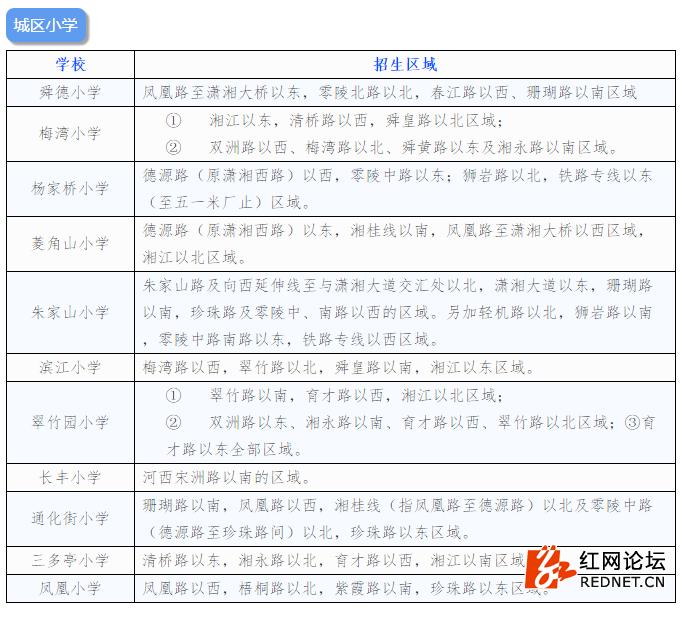 城区小学

| 学校 | 招生区域 |
|---|---|
| 舜德小学 | 凤凰路至潇湘大桥以东，零陵北路以北，春江路以西、珊瑚路以南区域 |
| 梅湾小学 | ① 湘江以东，清桥路以西，舜皇路以北区域；② 双洲路以西、梅湾路以北、舜黄路以东及湘永路以南区域。 |
| 杨家桥小学 | 德源路（原潇湘西路）以西，零陵中路以东；狮岩路以北，铁路专线以东（至五一米厂止）区域。 |
| 菱角山小学 | 德源路（原潇湘西路）以东，湘桂线以南，凤凰路至潇湘大桥以西区域，湘江以北区域。 |
| 朱家山小学 | 朱家山路及向西延伸线至与潇湘大道交汇处以北，潇湘大道以东，珊瑚路以南，珍珠路及零陵中、南路以西的区域。另加轻机路以北，狮岩路以南，零陵中路南路以东，铁路专线以西区域。 |
| 滨江小学 | 梅湾路以西，翠竹路以北，舜皇路以南，湘江以东区域。 |
| 翠竹园小学 | ① 翠竹路以南，育才路以西，湘江以北区域；② 双洲路以东、湘永路以南、育才路以西、翠竹路以北区域；③育才路以东全部区域。 |
| 长丰小学 | 河西宋洲路以南的区域。 |
| 通化街小学 | 珊瑚路以南，凤凰路以西，湘桂线（指凤凰路至德源路）以北及零陵中路（德源路至珍珠路间）以北，珍珠路以东区域。 |
| 三多亭小学 | 清桥路以东，湘永路以北，育才路以西，湘江以南区域 |
| 凤凰小学 | 凤凰路以西，梧桐路以北，紫霞路以南，珍珠路以东区域。 |

红网论坛
REDNET.CN